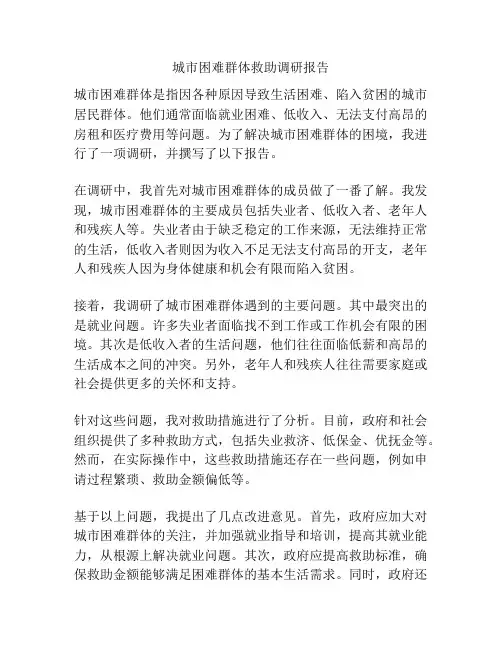 城市困难群体救助调研报告

城市困难群体是指因各种原因导致生活困难、陷入贫困的城市居民群体。他们通常面临就业困难、低收入、无法支付高昂的房租和医疗费用等问题。为了解决城市困难群体的困境，我进行了一项调研，并撰写了以下报告。

在调研中，我首先对城市困难群体的成员做了一番了解。我发现，城市困难群体的主要成员包括失业者、低收入者、老年人和残疾人等。失业者由于缺乏稳定的工作来源，无法维持正常的生活，低收入者则因为收入不足无法支付高昂的开支，老年人和残疾人因为身体健康和机会有限而陷入贫困。

接着，我调研了城市困难群体遇到的主要问题。其中最突出的是就业问题。许多失业者面临找不到工作或工作机会有限的困境。其次是低收入者的生活问题，他们往往面临低薪和高昂的生活成本之间的冲突。另外，老年人和残疾人往往需要家庭或社会提供更多的关怀和支持。

针对这些问题，我对救助措施进行了分析。目前，政府和社会组织提供了多种救助方式，包括失业救济、低保金、优抚金等。然而，在实际操作中，这些救助措施还存在一些问题，例如申请过程繁琐、救助金额偏低等。

基于以上问题，我提出了几点改进意见。首先，政府应加大对城市困难群体的关注，并加强就业指导和培训，提高其就业能力，从根源上解决就业问题。其次，政府应提高救助标准，确保救助金额能够满足困难群体的基本生活需求。同时，政府还